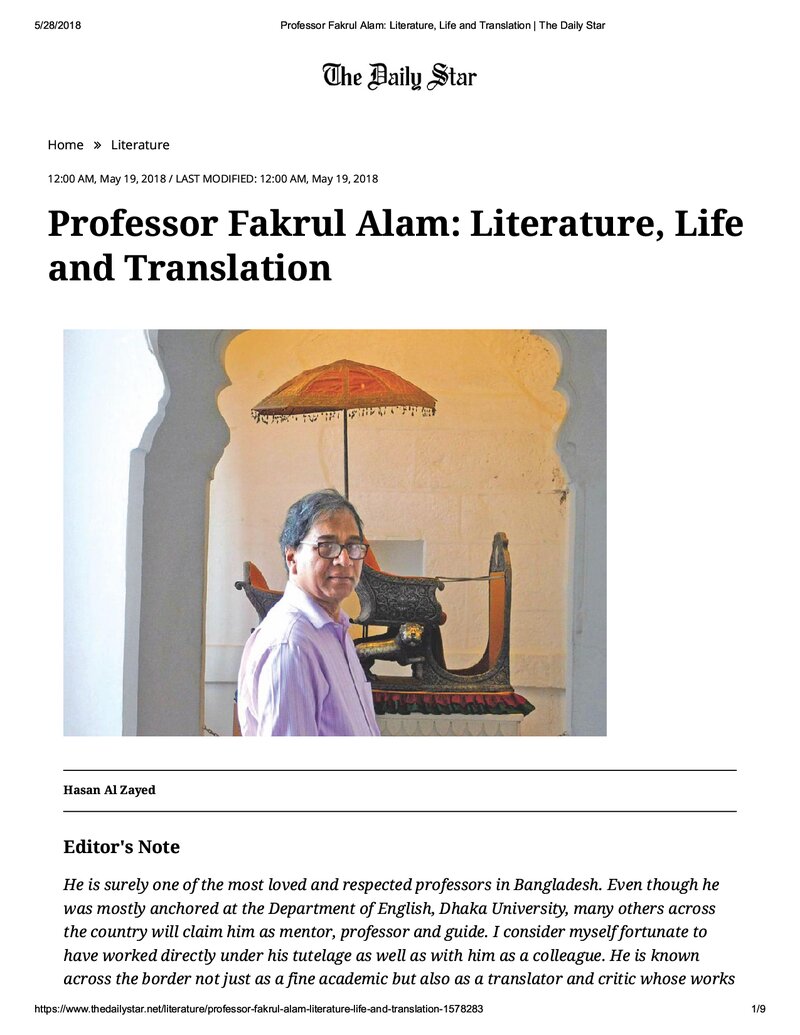 5/28/2018 Professor Fakrul Alam: Literature, Life and Translation | The Daily Star

The Daily Star

Home » Literature

12:00 AM, May 19, 2018 / LAST MODIFIED: 12:00 AM, May 19, 2018

Professor Fakrul Alam: Literature, Life and Translation

Hasan Al Zayed

Editor's Note

He is surely one of the most loved and respected professors in Bangladesh. Even though he was mostly anchored at the Department of English, Dhaka University, many others across the country will claim him as mentor, professor and guide. I consider myself fortunate to have worked directly under his tutelage as well as with him as a colleague. He is known across the border not just as a fine academic but also as a translator and critic whose works

https://www.thedailystar.net/literature/professor-fakrul-alam-literature-life-and-translation-1578283 1/9